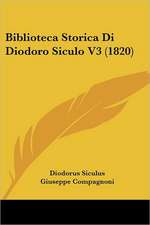 Biblioteca Storica Di Diodoro Siculo V3 (1820)

Diodorus Siculus
Giuseppe Compagnoni